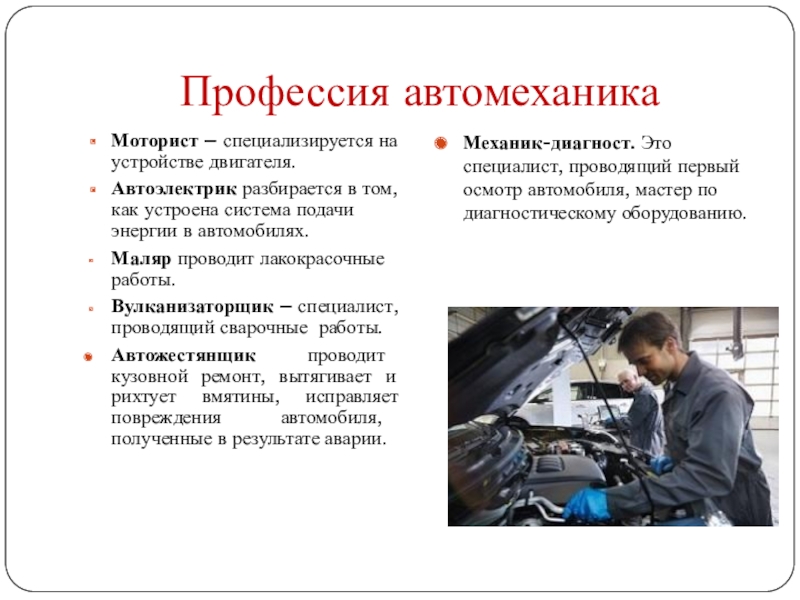 Профессия автомеханика

Моторист – специализируется на устройстве двигателя.

Автоэлектрик разбирается в том, как устроена система подачи энергии в автомобилях.

Маляр проводит лакокрасочные работы.

Вулканизаторщик – специалист, проводящий сварочные работы.

Автожестянщик проводит кузовной ремонт, вытягивает и рихтует вмятины, исправляет повреждения автомобиля, полученные в результате аварии.

Механик-диагност. Это специалист, проводящий первый осмотр автомобиля, мастер по диагностическому оборудованию.